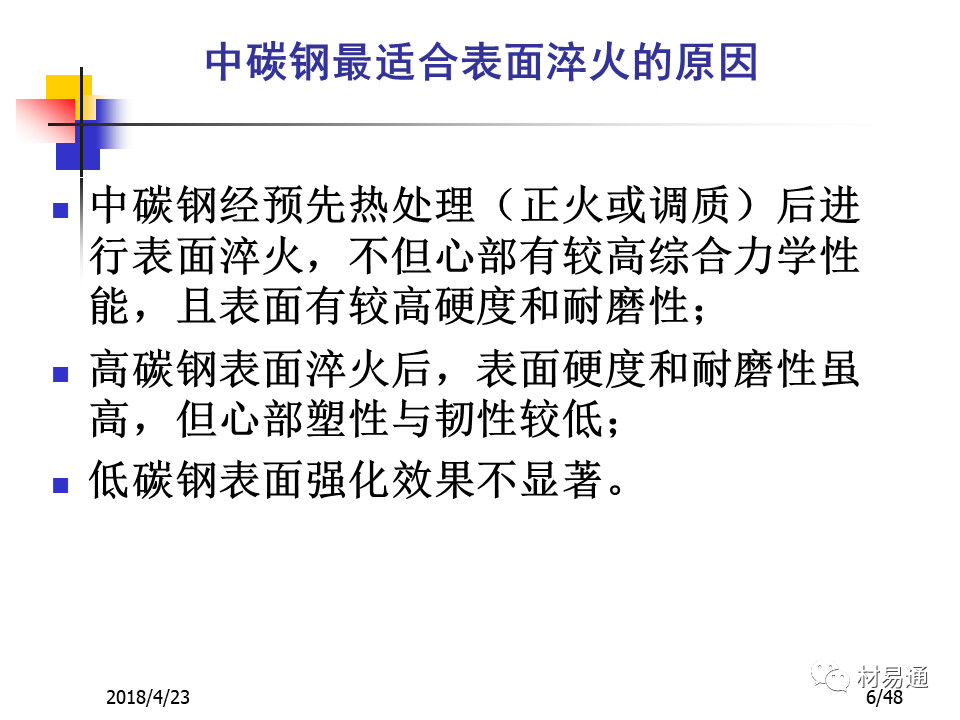 中碳钢最适合表面淬火的原因

• 中碳钢经预先热处理（正火或调质）后进行表面淬火，不但心部有较高综合力学性能，且表面有较高硬度和耐磨性；
• 高碳钢表面淬火后，表面硬度和耐磨性虽高，但心部塑性与韧性较低；
• 低碳钢表面强化效果不显著。

2018/4/23
6/48

材易通